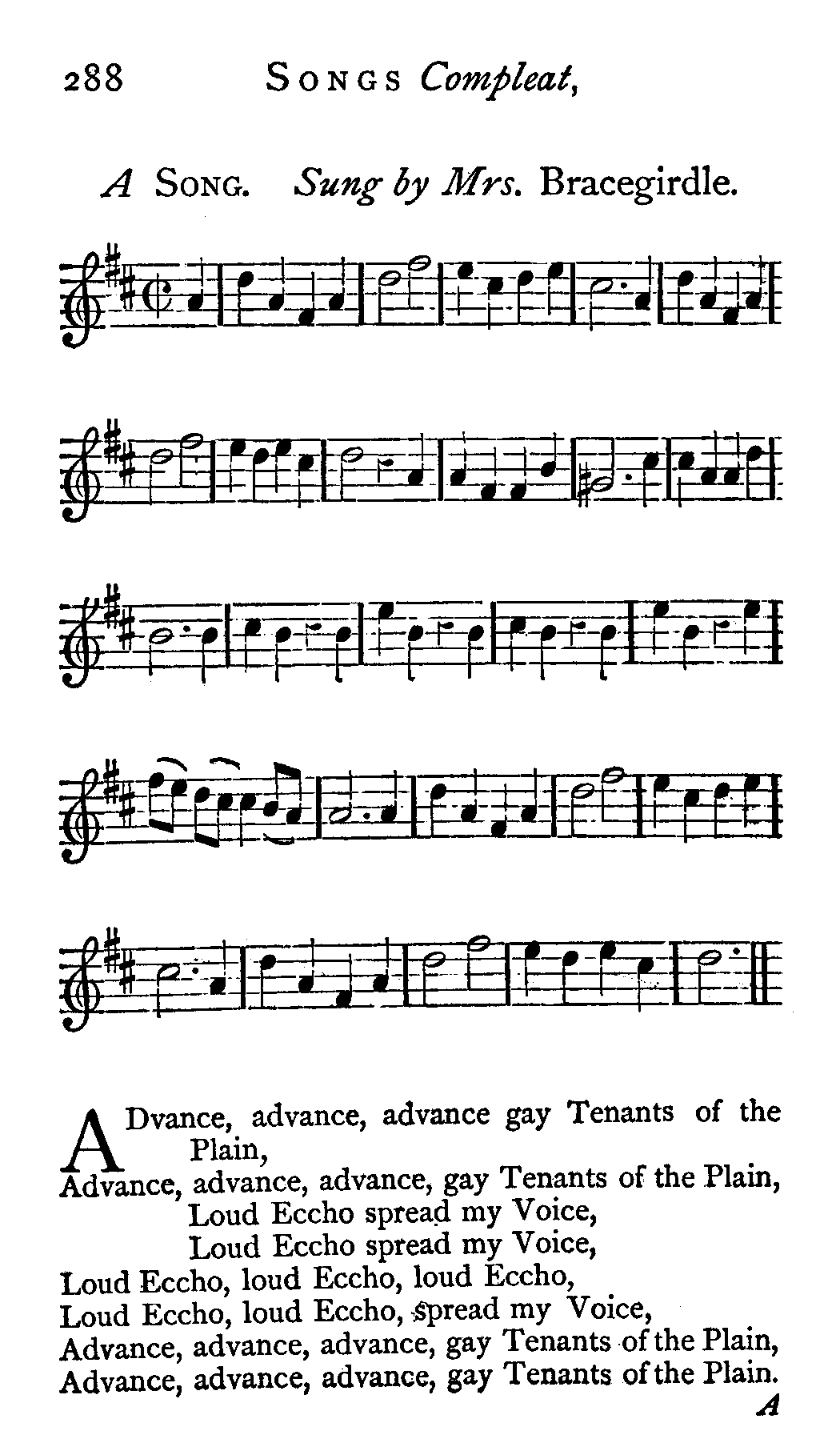 288 SONGS Compleat,

A SONG. Sung by Mrs. Bracegirdle.

ADvance, advance, advance gay Tenants of the Plain,
Advance, advance, advance, gay Tenants of the Plain,
Loud Eccho spread my Voice,
Loud Eccho spread my Voice,
Loud Eccho, loud Eccho, loud Eccho,
Loud Eccho, loud Eccho, spread my Voice,
Advance, advance, advance, gay Tenants of the Plain,
Advance, advance, advance, gay Tenants of the Plain.

A